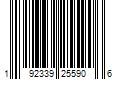 1 92339 25590 6